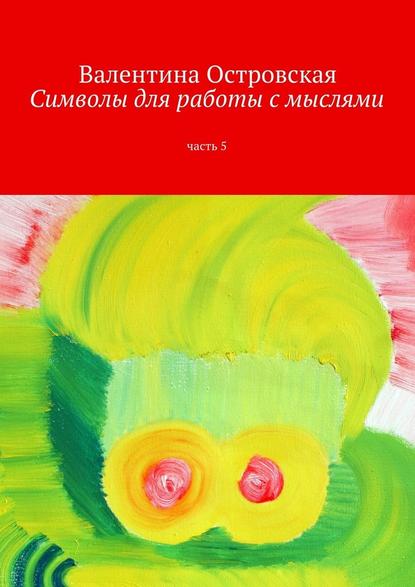 Валентина Островская
Символы для работы с мыслями

часть 5